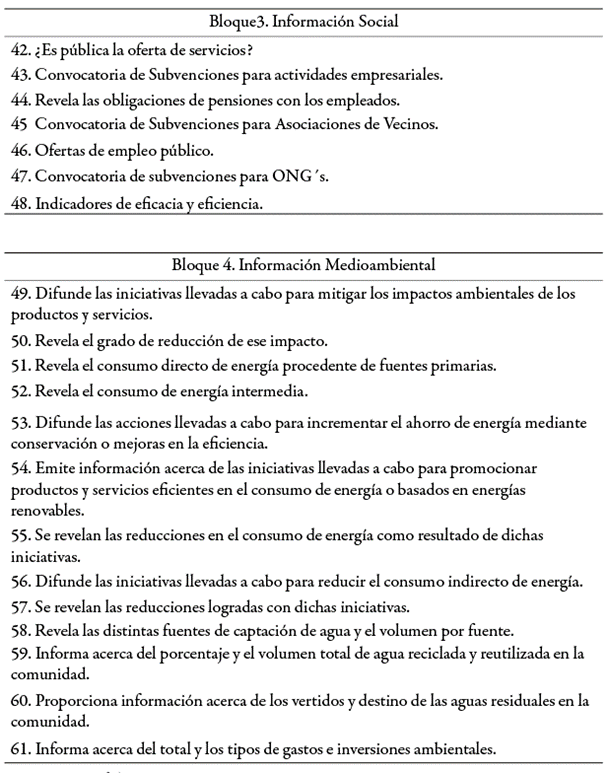 | Bloque3. Información Social |
|---|
| 42. ¿Es pública la oferta de servicios? |
| 43. Convocatoria de Subvenciones para actividades empresariales. |
| 44. Revela las obligaciones de pensiones con los empleados. |
| 45 Convocatoria de Subvenciones para Asociaciones de Vecinos. |
| 46. Ofertas de empleo público. |
| 47. Convocatoria de subvenciones para ONG´s. |
| 48. Indicadores de eficacia y eficiencia. |

| Bloque 4. Información Medioambiental |
|---|
| 49. Difunde las iniciativas llevadas a cabo para mitigar los impactos ambientales de los productos y servicios. |
| 50. Revela el grado de reducción de ese impacto. |
| 51. Revela el consumo directo de energía procedente de fuentes primarias. |
| 52. Revela el consumo de energía intermedia. |
| 53. Difunde las acciones llevadas a cabo para incrementar el ahorro de energía mediante conservación o mejoras en la eficiencia. |
| 54. Emite información acerca de las iniciativas llevadas a cabo para promocionar productos y servicios eficientes en el consumo de energía o basados en energías renovables. |
| 55. Se revelan las reducciones en el consumo de energía como resultado de dichas iniciativas. |
| 56. Difunde las iniciativas llevadas a cabo para reducir el consumo indirecto de energía. |
| 57. Se revelan las reducciones logradas con dichas iniciativas. |
| 58. Revela las distintas fuentes de captación de agua y el volumen por fuente. |
| 59. Informa acerca del porcentaje y el volumen total de agua reciclada y reutilizada en la comunidad. |
| 60. Proporciona información acerca de los vertidos y destino de las aguas residuales en la comunidad. |
| 61. Informa acerca del total y los tipos de gastos e inversiones ambientales. |